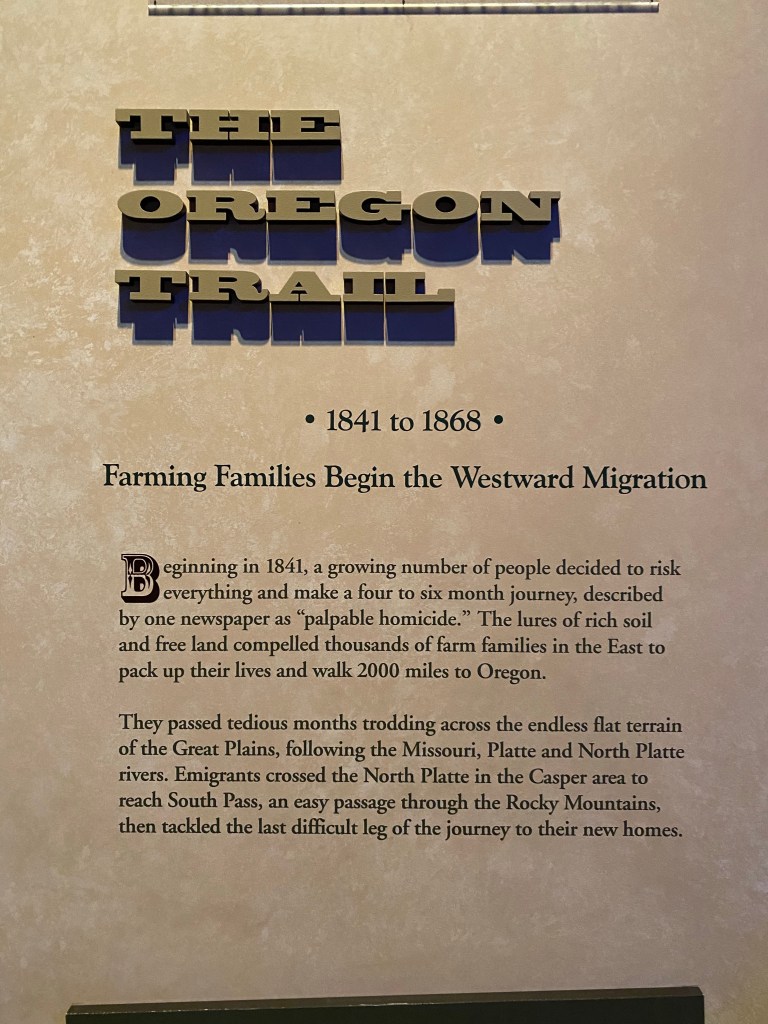 THE
OREGON
TRAIL

• 1841 to 1868 •

Farming Families Begin the Westward Migration

Beginning in 1841, a growing number of people decided to risk everything and make a four to six month journey, described by one newspaper as "palpable homicide." The lures of rich soil and free land compelled thousands of farm families in the East to pack up their lives and walk 2000 miles to Oregon.

They passed tedious months trodding across the endless flat terrain of the Great Plains, following the Missouri, Platte and North Platte rivers. Emigrants crossed the North Platte in the Casper area to reach South Pass, an easy passage through the Rocky Mountains, then tackled the last difficult leg of the journey to their new homes.